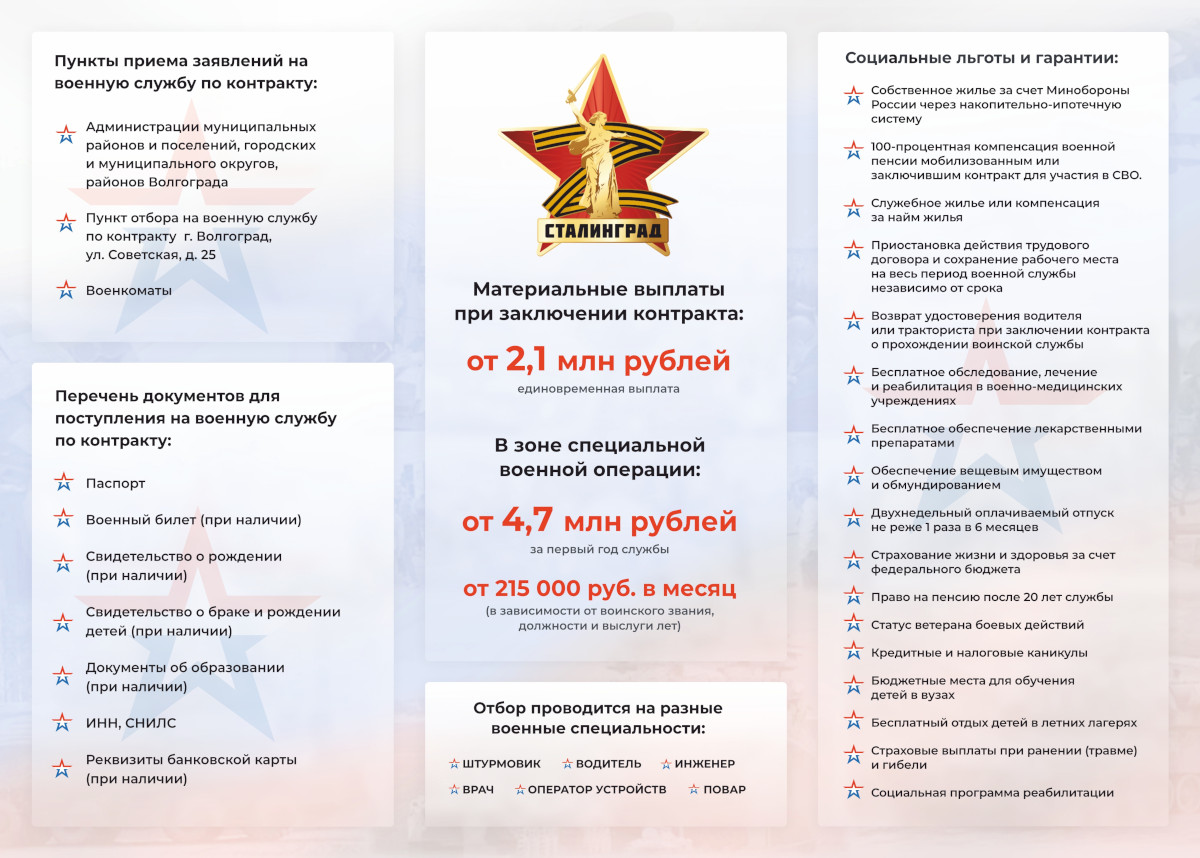 Пункты приема заявлений на военную службу по контракту:

Администрации муниципальных районов и поселений, городских и муниципального округов, районов Волгограда

Пункт отбора на военную службу по контракту г. Волгоград, ул. Советская, д. 25

Военкоматы

Перечень документов для поступления на военную службу по контракту:

Паспорт

Военный билет (при наличии)

Свидетельство о рождении (при наличии)

Свидетельство о браке и рождении детей (при наличии)

Документы об образовании (при наличии)

ИНН, СНИЛС

Реквизиты банковской карты (при наличии)

СТАЛИНГРАД

Материальные выплаты при заключении контракта:

от 2,1 млн рублей
единовременная выплата

В зоне специальной военной операции:

от 4,7 млн рублей
за первый год службы

от 215 000 руб. в месяц
(в зависимости от воинского звания, должности и выслуги лет)

Отбор проводится на разные военные специальности:

ШТУРМОВИК ВОДИТЕЛЬ ИНЖЕНЕР
ВРАЧ ОПЕРАТОР УСТРОЙСТВ ПОВАР

Социальные льготы и гарантии:

Собственное жилье за счет Минобороны России через накопительно-ипотечную систему

100-процентная компенсация военной пенсии мобилизованным или заключившим контракт для участия в СВО.

Служебное жилье или компенсация за найм жилья

Приостановка действия трудового договора и сохранение рабочего места на весь период военной службы независимо от срока

Возврат удостоверения водителя или тракториста при заключении контракта о прохождении воинской службы

Бесплатное обследование, лечение и реабилитация в военно-медицинских учреждениях

Бесплатное обеспечение лекарственными препаратами

Обеспечение вещевым имуществом и обмундированием

Двухнедельный оплачиваемый отпуск не реже 1 раза в 6 месяцев

Страхование жизни и здоровья за счет федерального бюджета

Право на пенсию после 20 лет службы

Статус ветерана боевых действий

Кредитные и налоговые каникулы

Бюджетные места для обучения детей в вузах

Бесплатный отдых детей в летних лагерях

Страховые выплаты при ранении (травме) и гибели

Социальная программа реабилитации